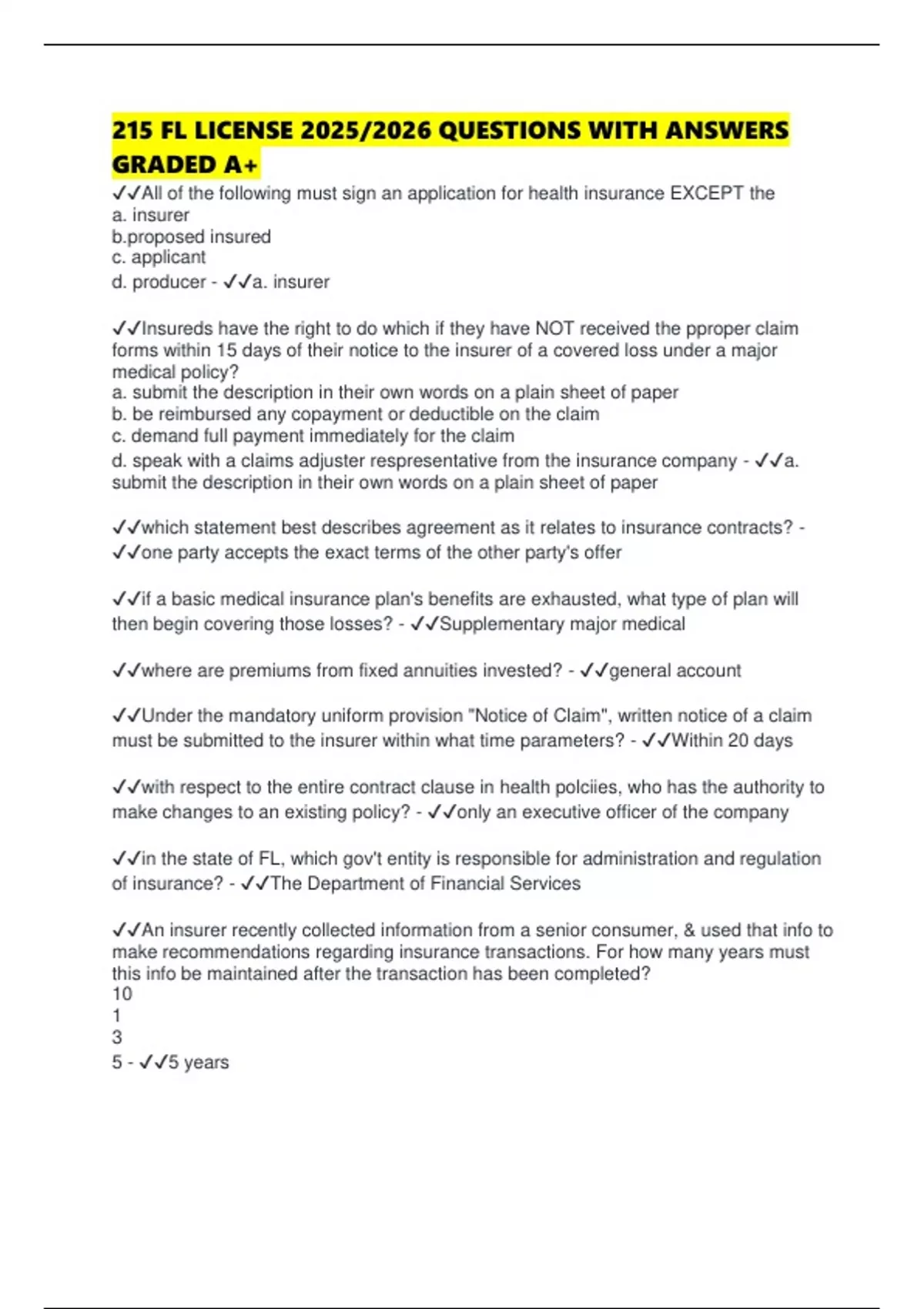 215 FL LICENSE 2025/2026 QUESTIONS WITH ANSWERS GRADED A+

✓✓All of the following must sign an application for health insurance EXCEPT the
a. insurer
b.proposed insured
c. applicant
d. producer - ✓✓a. insurer

✓✓Insureds have the right to do which if they have NOT received the pproper claim forms within 15 days of their notice to the insurer of a covered loss under a major medical policy?
a. submit the description in their own words on a plain sheet of paper
b. be reimbursed any copayment or deductible on the claim
c. demand full payment immediately for the claim
d. speak with a claims adjuster respresentative from the insurance company - ✓✓a. submit the description in their own words on a plain sheet of paper

✓✓which statement best describes agreement as it relates to insurance contracts? - ✓✓one party accepts the exact terms of the other party's offer

✓✓if a basic medical insurance plan's benefits are exhausted, what type of plan will then begin covering those losses? - ✓✓Supplementary major medical

✓✓where are premiums from fixed annuities invested? - ✓✓general account

✓✓Under the mandatory uniform provision "Notice of Claim", written notice of a claim must be submitted to the insurer within what time parameters? - ✓✓Within 20 days

✓✓with respect to the entire contract clause in health polciies, who has the authority to make changes to an existing policy? - ✓✓only an executive officer of the company

✓✓in the state of FL, which gov't entity is responsible for administration and regulation of insurance? - ✓✓The Department of Financial Services

✓✓An insurer recently collected information from a senior consumer, & used that info to make recommendations regarding insurance transactions. For how many years must this info be maintained after the transaction has been completed?
10
1
3
5 - ✓✓5 years